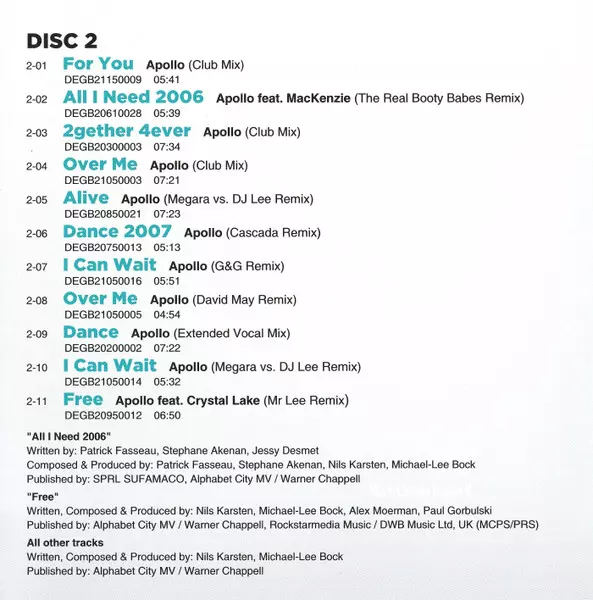 DISC 2

2-01 For You Apollo (Club Mix)
DEGB21150009 05:41

2-02 All I Need 2006 Apollo feat. MacKenzie (The Real Booty Babes Remix)
DEGB20610028 05:39

2-03 2gether 4ever Apollo (Club Mix)
DEGB20300003 07:34

2-04 Over Me Apollo (Club Mix)
DEGB21050003 07:21

2-05 Alive Apollo (Megara vs. DJ Lee Remix)
DEGB20850021 07:23

2-06 Dance 2007 Apollo (Cascada Remix)
DEGB20750013 05:13

2-07 I Can Wait Apollo (G&G Remix)
DEGB21050016 05:51

2-08 Over Me Apollo (David May Remix)
DEGB21050005 04:54

2-09 Dance Apollo (Extended Vocal Mix)
DEGB20200002 07:22

2-10 I Can Wait Apollo (Megara vs. DJ Lee Remix)
DEGB21050014 05:32

2-11 Free Apollo feat. Crystal Lake (Mr Lee Remix)
DEGB20950012 06:50

"All I Need 2006"
Written by: Patrick Fasseau, Stephane Akenan, Jessy Desmet
Composed & Produced by: Patrick Fasseau, Stephane Akenan, Nils Karsten, Michael-Lee Bock
Published by: SPRL SUFAMACO, Alphabet City MV / Warner Chappell

"Free"
Written, Composed & Produced by: Nils Karsten, Michael-Lee Bock, Alex Moerman, Paul Gorbulski
Published by: Alphabet City MV / Warner Chappell, Rockstarmedia Music / DWB Music Ltd, UK (MCPS/PRS)

All other tracks
Written, Composed & Produced by: Nils Karsten, Michael-Lee Bock
Published by: Alphabet City MV / Warner Chappell